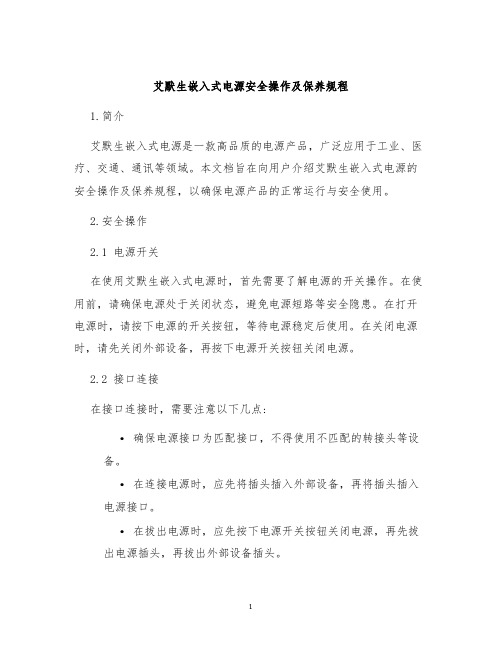 艾默生嵌入式电源安全操作及保养规程

1. 简介

艾默生嵌入式电源是一款高品质的电源产品，广泛应用于工业、医疗、交通、通讯等领域。本文档旨在向用户介绍艾默生嵌入式电源的安全操作及保养规程，以确保电源产品的正常运行与安全使用。

2. 安全操作

2.1 电源开关

在使用艾默生嵌入式电源时，首先需要了解电源的开关操作。在使用前，请确保电源处于关闭状态，避免电源短路等安全隐患。在打开电源时，请按下电源的开关按钮，等待电源稳定后使用。在关闭电源时，请先关闭外部设备，再按下电源开关按钮关闭电源。

2.2 接口连接

在接口连接时，需要注意以下几点：

• 确保电源接口为匹配接口，不得使用不匹配的转接头等设备。

• 在连接电源时，应先将插头插入外部设备，再将插头插入电源接口。

• 在拔出电源时，应先按下电源开关按钮关闭电源，再先拔出电源插头，再拔出外部设备插头。

1